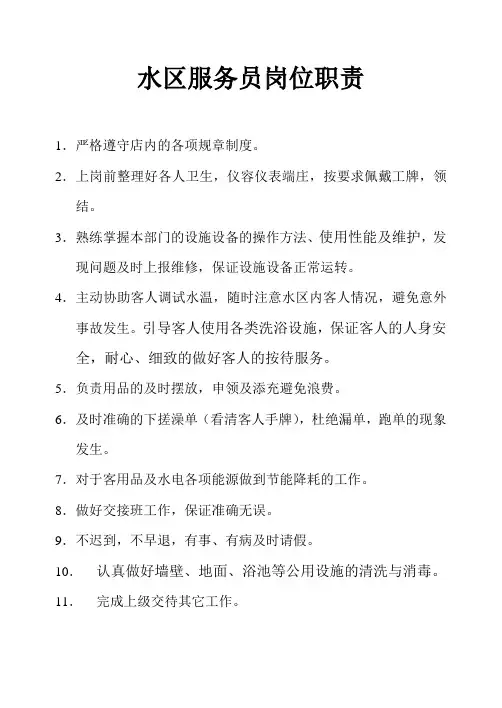 水区服务员岗位职责

1. 严格遵守店内的各项规章制度。

2. 上岗前整理好各人卫生，仪容仪表端庄，按要求佩戴工牌，领结。

3. 熟练掌握本部门的设施设备的操作方法、使用性能及维护，发现问题及时上报维修，保证设施设备正常运转。

4. 主动协助客人调试水温，随时注意水区内客人情况，避免意外事故发生。引导客人使用各类洗浴设施，保证客人的人身安全，耐心、细致的做好客人的按待服务。

5. 负责用品的及时摆放，申领及添充避免浪费。

6. 及时准确的下搓澡单（看清客人手牌），杜绝漏单，跑单的现象发生。

7. 对于客用品及水电各项能源做到节能降耗的工作。

8. 做好交接班工作，保证准确无误。

9. 不迟到，不早退，有事、有病及时请假。

10. 认真做好墙壁、地面、浴池等公用设施的清洗与消毒。

11. 完成上级交待其它工作。